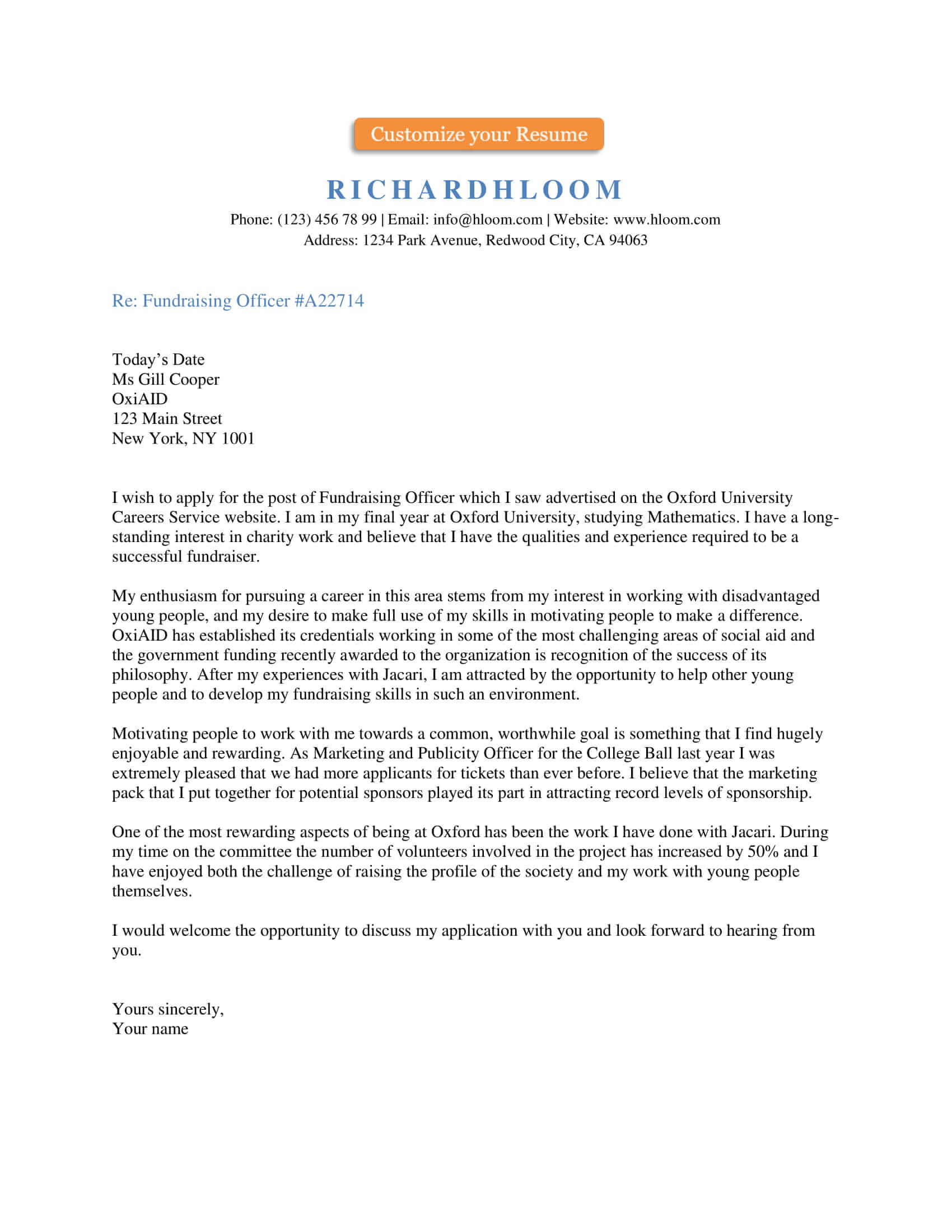 Customize your Resume

RICHARDHLOOM

Phone: (123) 456 78 99 | Email: info@hloom.com | Website: www.hloom.com
Address: 1234 Park Avenue, Redwood City, CA 94063

Re: Fundraising Officer #A22714

Today's Date
Ms Gill Cooper
OxiAID
123 Main Street
New York, NY 1001

I wish to apply for the post of Fundraising Officer which I saw advertised on the Oxford University Careers Service website. I am in my final year at Oxford University, studying Mathematics. I have a long-standing interest in charity work and believe that I have the qualities and experience required to be a successful fundraiser.

My enthusiasm for pursuing a career in this area stems from my interest in working with disadvantaged young people, and my desire to make full use of my skills in motivating people to make a difference. OxiAID has established its credentials working in some of the most challenging areas of social aid and the government funding recently awarded to the organization is recognition of the success of its philosophy. After my experiences with Jacari, I am attracted by the opportunity to help other young people and to develop my fundraising skills in such an environment.

Motivating people to work with me towards a common, worthwhile goal is something that I find hugely enjoyable and rewarding. As Marketing and Publicity Officer for the College Ball last year I was extremely pleased that we had more applicants for tickets than ever before. I believe that the marketing pack that I put together for potential sponsors played its part in attracting record levels of sponsorship.

One of the most rewarding aspects of being at Oxford has been the work I have done with Jacari. During my time on the committee the number of volunteers involved in the project has increased by 50% and I have enjoyed both the challenge of raising the profile of the society and my work with young people themselves.

I would welcome the opportunity to discuss my application with you and look forward to hearing from you.

Yours sincerely,
Your name